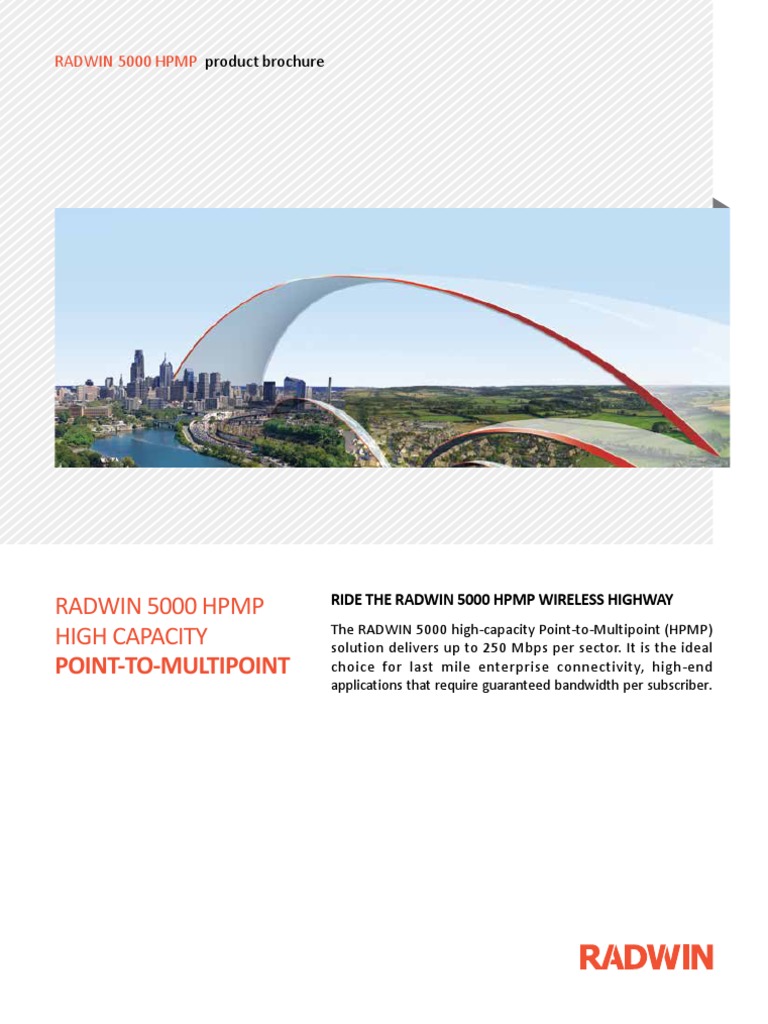 RADWIN 5000 HPMP product brochure

RADWIN 5000 HPMP
HIGH CAPACITY
POINT-TO-MULTIPOINT

RIDE THE RADWIN 5000 HPMP WIRELESS HIGHWAY

The RADWIN 5000 high-capacity Point-to-Multipoint (HPMP) solution delivers up to 250 Mbps per sector. It is the ideal choice for last mile enterprise connectivity, high-end applications that require guaranteed bandwidth per subscriber.

RADWIN